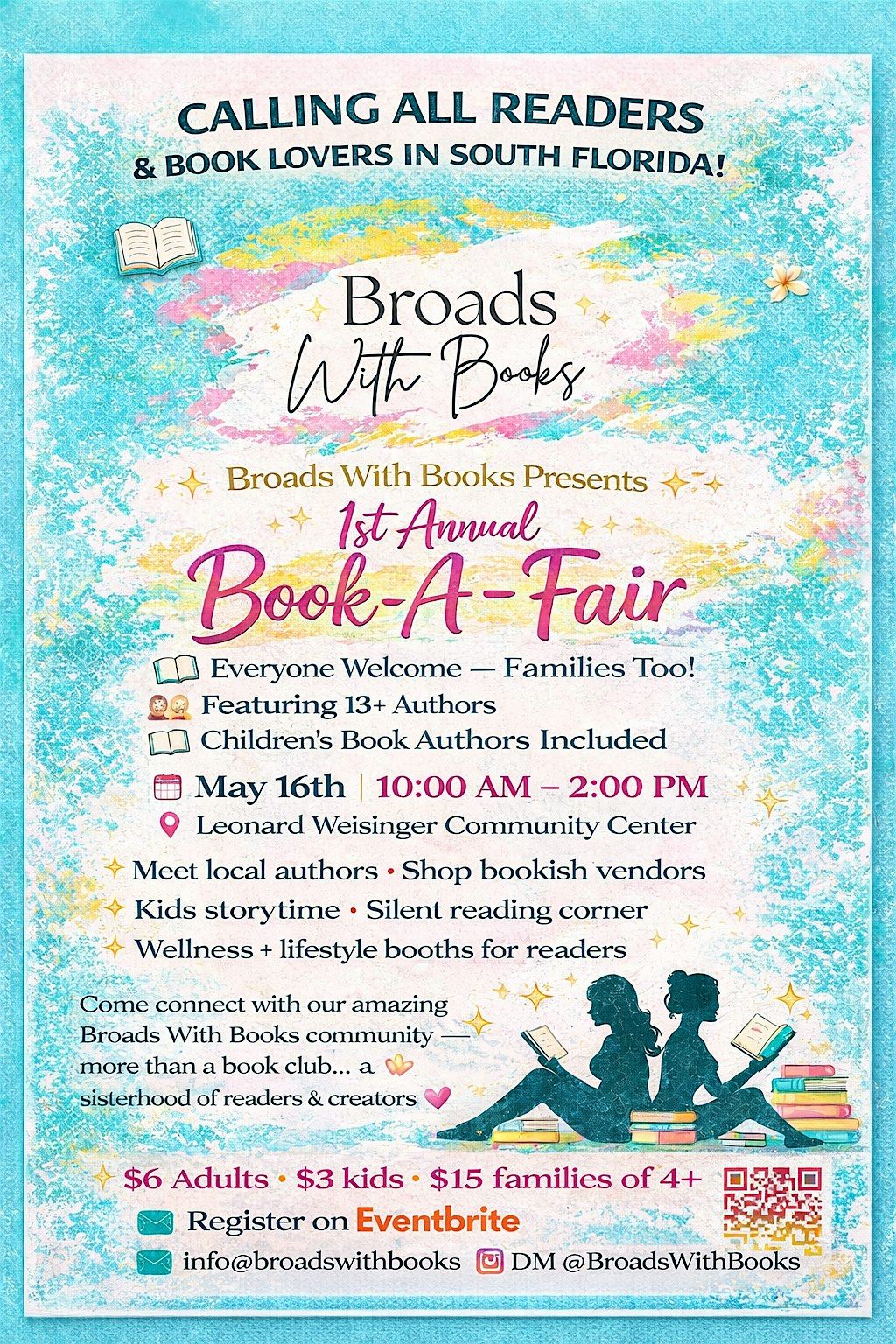 CALLING ALL READERS
& BOOK LOVERS IN SOUTH FLORIDA!

Broads
With Books

Broads With Books Presents

1st Annual
Book-A-Fair

Everyone Welcome — Families Too!
Featuring 13+ Authors
Children's Book Authors Included

May 16th | 10:00 AM – 2:00 PM
Leonard Weisinger Community Center

Meet local authors • Shop bookish vendors
Kids storytime • Silent reading corner
Wellness + lifestyle booths for readers

Come connect with our amazing Broads With Books community — more than a book club... a sisterhood of readers & creators

$6 Adults • $3 kids • $15 families of 4+
Register on Eventbrite
info@broadswithbooks DM @BroadsWithBooks